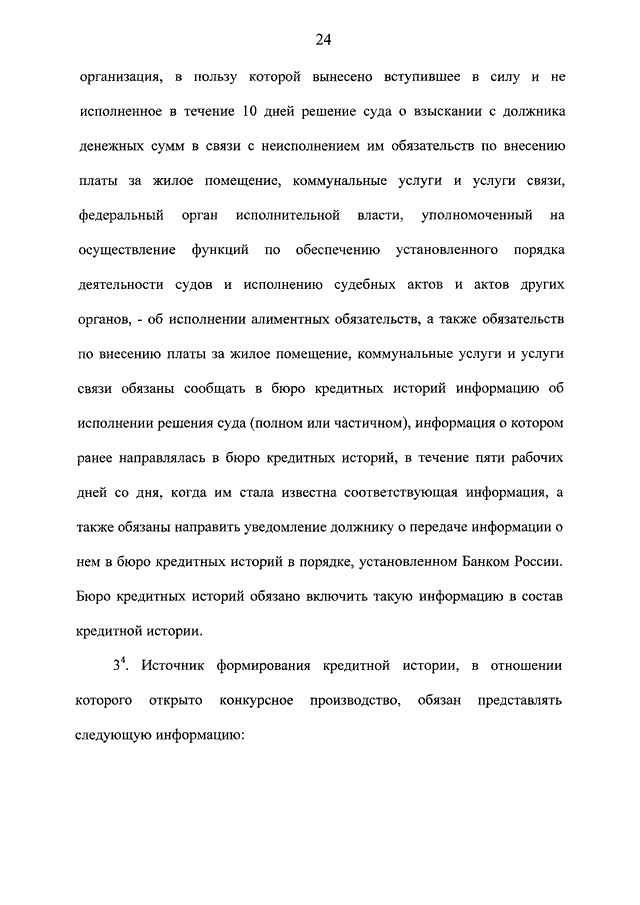 24

организация, в пользу которой вынесено вступившее в силу и не исполненное в течение 10 дней решение суда о взыскании с должника денежных сумм в связи с неисполнением им обязательств по внесению платы за жилое помещение, коммунальные услуги и услуги связи, федеральный орган исполнительной власти, уполномоченный на осуществление функций по обеспечению установленного порядка деятельности судов и исполнению судебных актов и актов других органов, - об исполнении алиментных обязательств, а также обязательств по внесению платы за жилое помещение, коммунальные услуги и услуги связи обязаны сообщать в бюро кредитных историй информацию об исполнении решения суда (полном или частичном), информация о котором ранее направлялась в бюро кредитных историй, в течение пяти рабочих дней со дня, когда им стала известна соответствующая информация, а также обязаны направить уведомление должнику о передаче информации о нем в бюро кредитных историй в порядке, установленном Банком России. Бюро кредитных историй обязано включить такую информацию в состав кредитной истории.

$3^4$. Источник формирования кредитной истории, в отношении которого открыто конкурсное производство, обязан представлять следующую информацию: